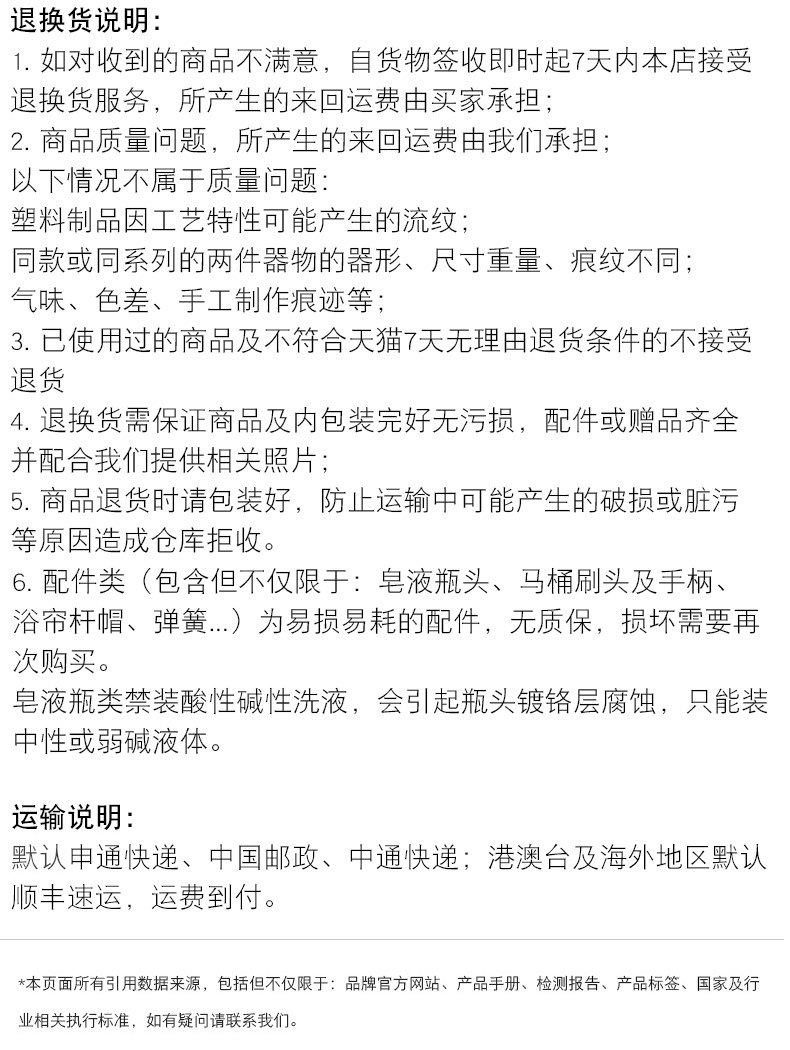 退换货说明:
1. 如对收到的商品不满意，自货物签收即时起7天内本店接受退换货服务，所产生的来回运费由买家承担；
2. 商品质量问题，所产生的来回运费由我们承担；
以下情况不属于质量问题:
塑料制品因工艺特性可能产生的流纹；
同款或同系列的两件器物的器形、尺寸重量、痕纹不同；
气味、色差、手工制作痕迹等；
3. 已使用过的商品及不符合天猫7天无理由退货条件的不接受退货
4. 退换货需保证商品及内包装完好无污损，配件或赠品齐全并配合我们提供相关照片；
5. 商品退货时请包装好，防止运输中可能产生的破损或脏污等原因造成仓库拒收。
6. 配件类（包含但不仅限于：皂液瓶头、马桶刷头及手柄、浴帘杆帽、弹簧...）为易损易耗的配件，无质保，损坏需要再次购买。
皂液瓶类禁装酸性碱性洗液，会引起瓶头镀铬层腐蚀，只能装中性或弱碱液体。

运输说明:
默认申通快递、中国邮政、中通快递；港澳台及海外地区默认顺丰速运，运费到付。

*本页面所有引用数据来源，包括但不仅限于：品牌官方网站、产品手册、检测报告、产品标签、国家及行业相关执行标准，如有疑问请联系我们。